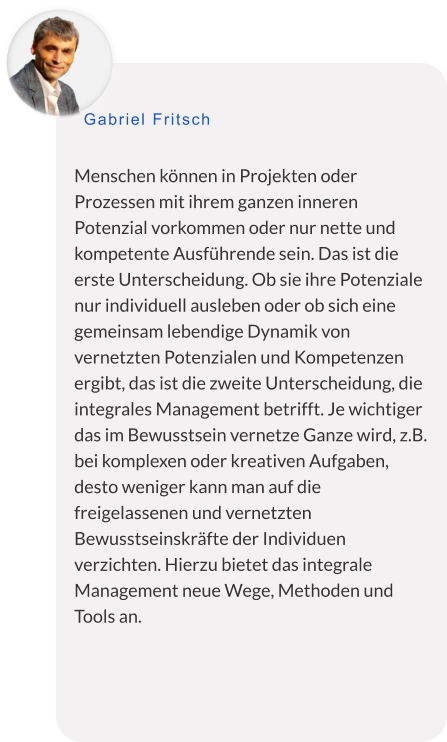 Gabriel Fritsch

Menschen können in Projekten oder Prozessen mit ihrem ganzen inneren Potenzial vorkommen oder nur nette und kompetente Ausführende sein. Das ist die erste Unterscheidung. Ob sie ihre Potenziale nur individuell ausleben oder ob sich eine gemeinsam lebendige Dynamik von vernetzten Potenzialen und Kompetenzen ergibt, das ist die zweite Unterscheidung, die integrales Management betrifft. Je wichtiger das im Bewusstsein vernetze Ganze wird, z.B. bei komplexen oder kreativen Aufgaben, desto weniger kann man auf die freigelassenen und vernetzten Bewusstseinskräfte der Individuen verzichten. Hierzu bietet das integrale Management neue Wege, Methoden und Tools an.